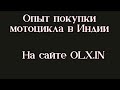 Опыт покупки мотоцикла в Индии

На сайте OLX.IN